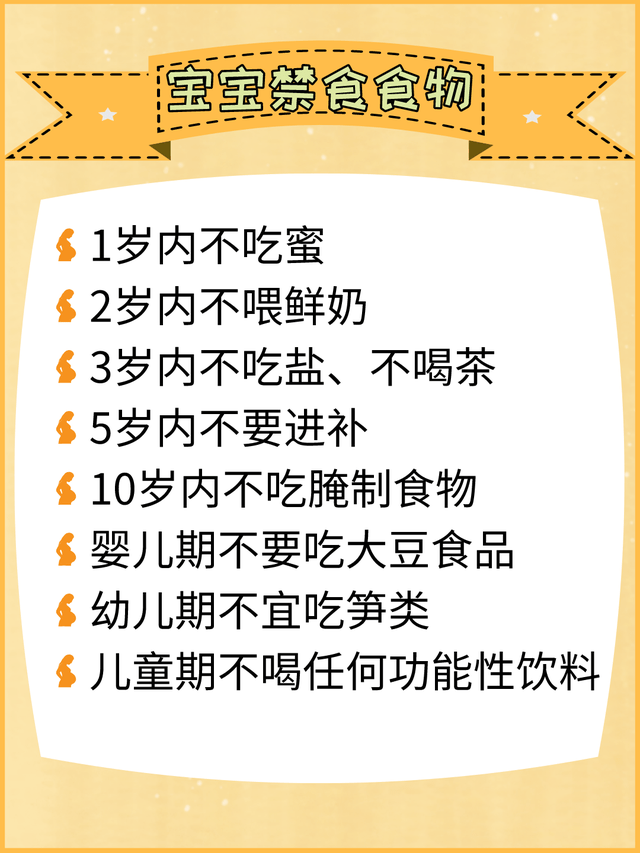 宝宝禁食食物

1岁内不吃蜜

2岁内不喂鲜奶

3岁内不吃盐、不喝茶

5岁内不要进补

10岁内不吃腌制食物

婴儿期不要吃大豆食品

幼儿期不宜吃笋类

儿童期不喝任何功能性饮料